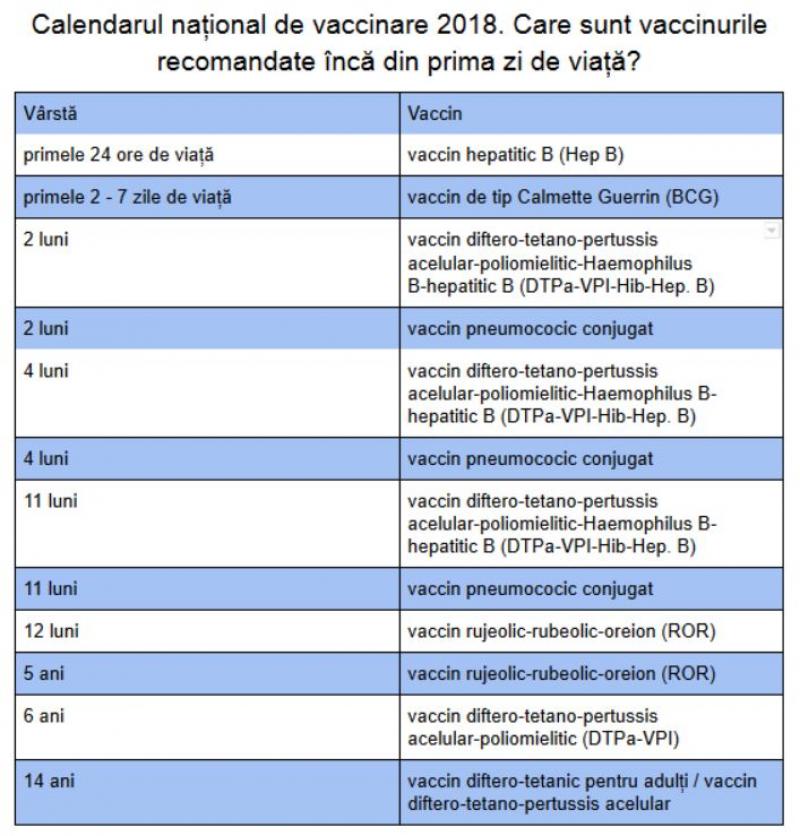 Calendarul național de vaccinare 2018. Care sunt vaccinurile recomandate încă din prima zi de viață?

| Vârstă | Vaccin |
|---|---|
| primele 24 ore de viață | vaccin hepatitic B (Hep B) |
| primele 2 - 7 zile de viață | vaccin de tip Calmette Guerrin (BCG) |
| 2 luni | vaccin diftero-tetano-pertussis acelular-poliomielitic-Haemophilus B-hepatitic B (DTPa-VPI-Hib-Hep. B) |
| 2 luni | vaccin pneumococic conjugat |
| 4 luni | vaccin diftero-tetano-pertussis acelular-poliomielitic-Haemophilus B-hepatitic B (DTPa-VPI-Hib-Hep. B) |
| 4 luni | vaccin pneumococic conjugat |
| 11 luni | vaccin diftero-tetano-pertussis acelular-poliomielitic-Haemophilus B-hepatitic B (DTPa-VPI-Hib-Hep. B) |
| 11 luni | vaccin pneumococic conjugat |
| 12 luni | vaccin rujeolic-rubeolic-oreion (ROR) |
| 5 ani | vaccin rujeolic-rubeolic-oreion (ROR) |
| 6 ani | vaccin diftero-tetano-pertussis acelular-poliomielitic (DTPa-VPI) |
| 14 ani | vaccin diftero-tetanic pentru adulți / vaccin diftero-tetano-pertussis acelular |